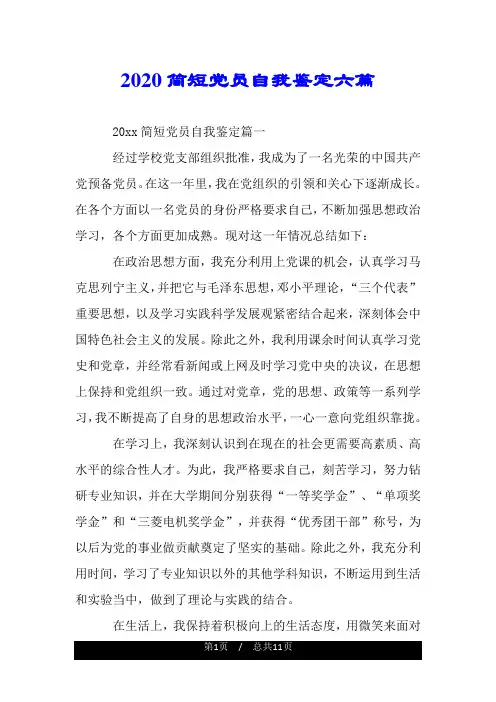 2020 简短党员自我鉴定六篇

20xx 简短党员自我鉴定篇一

经过学校党支部组织批准，我成为了一名光荣的中国共产党预备党员。在这一年里，我在党组织的引领和关心下逐渐成长。在各个方面以一名党员的身份严格要求自己，不断加强思想政治学习，各个方面更加成熟。现对这一年情况总结如下：

在政治思想方面，我充分利用上党课的机会，认真学习马克思列宁主义，并把它与毛泽东思想，邓小平理论，“三个代表”重要思想，以及学习实践科学发展观紧密结合起来，深刻体会中国特色社会主义的发展。除此之外，我利用课余时间认真学习党史和党章，并经常看新闻或上网及时学习党中央的决议，在思想上保持和党组织一致。通过对党章，党的思想、政策等一系列学习，我不断提高了自身的思想政治水平，一心一意向党组织靠拢。

在学习上，我深刻认识到在现在的社会更需要高素质、高水平的综合性人才。为此，我严格要求自己，刻苦学习，努力钻研专业知识，并在大学期间分别获得“一等奖学金”、“单项奖学金”和“三菱电机奖学金”，并获得“优秀团干部”称号，为以后为党的事业做贡献奠定了坚实的基础。除此之外，我充分利用时间，学习了专业知识以外的其他学科知识，不断运用到生活和实验当中，做到了理论与实践的结合。

在生活上，我保持着积极向上的生活态度，用微笑来面对

第1页 / 总共11页